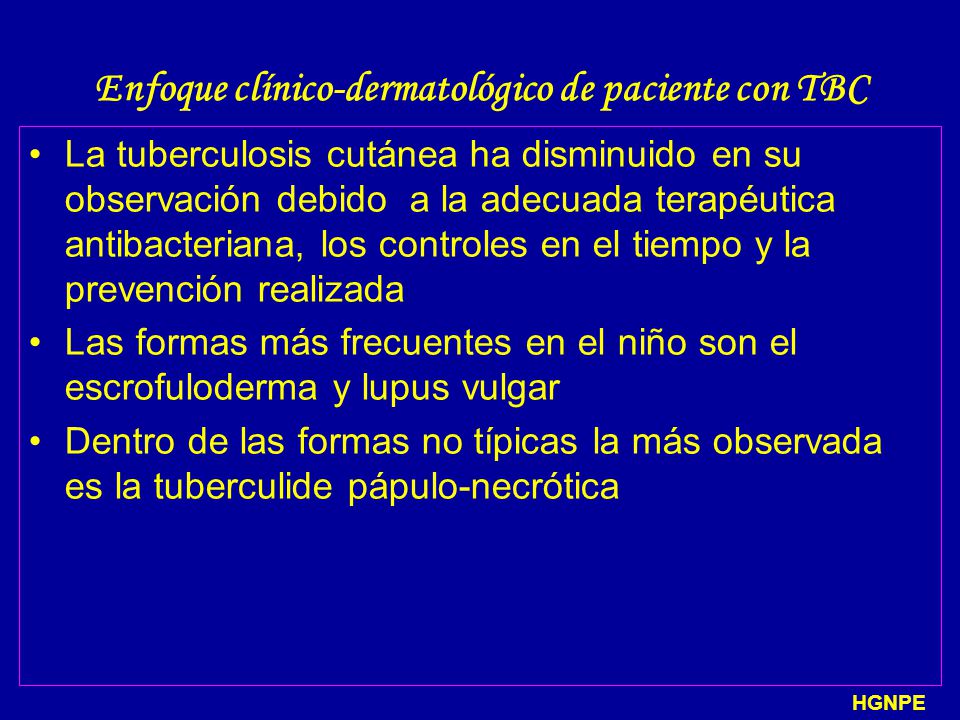 Enfoque clínico-dermatológico de paciente con TBC

• La tuberculosis cutánea ha disminuido en su observación debido a la adecuada terapéutica antibacteriana, los controles en el tiempo y la prevención realizada

• Las formas más frecuentes en el niño son el escrofuloderma y lupus vulgar

• Dentro de las formas no típicas la más observada es la tuberculide pápulo-necrótica

HGNPE